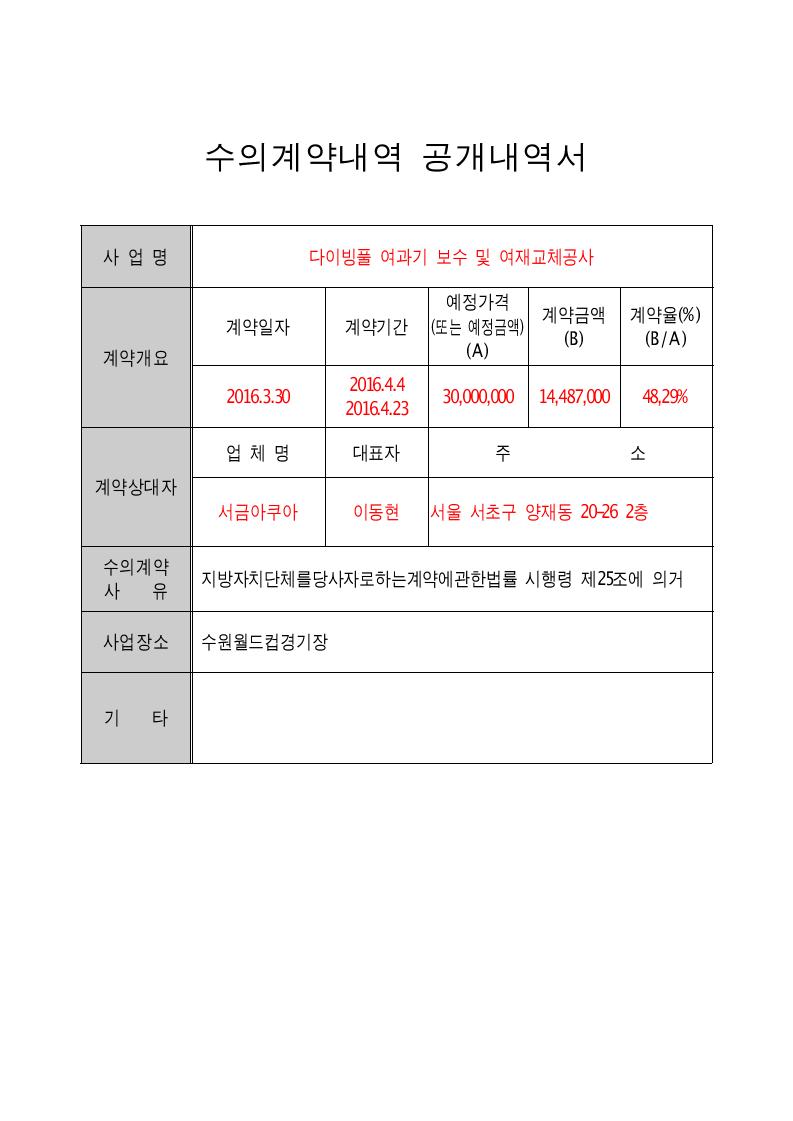 수의계약내역 공개내역서

| 사 업 명 | 다이빙풀 여과기 보수 및 여재교체공사 | | | | |
|---|---|---|---|---|---|
| 계약개요 | 계약일자 | 계약기간 | 예정가격 (또는 예정금액) (A) | 계약금액 (B) | 계약율(%) (B/A) |
| | 2016.3.30 | 2016.4.4 2016.4.23 | 30,000,000 | 14,487,000 | 48,29% |
| 계약상대자 | 업 체 명 | 대표자 | 주 소 | | |
| | 서금아쿠아 | 이동현 | 서울 서초구 양재동 20-26 2층 | | |
| 수의계약 사 유 | 지방자치단체를당사자로하는계약에관한법률 시행령 제25조에 의거 | | | | |
| 사업장소 | 수원월드컵경기장 | | | | |
| 기 타 | | | | | |